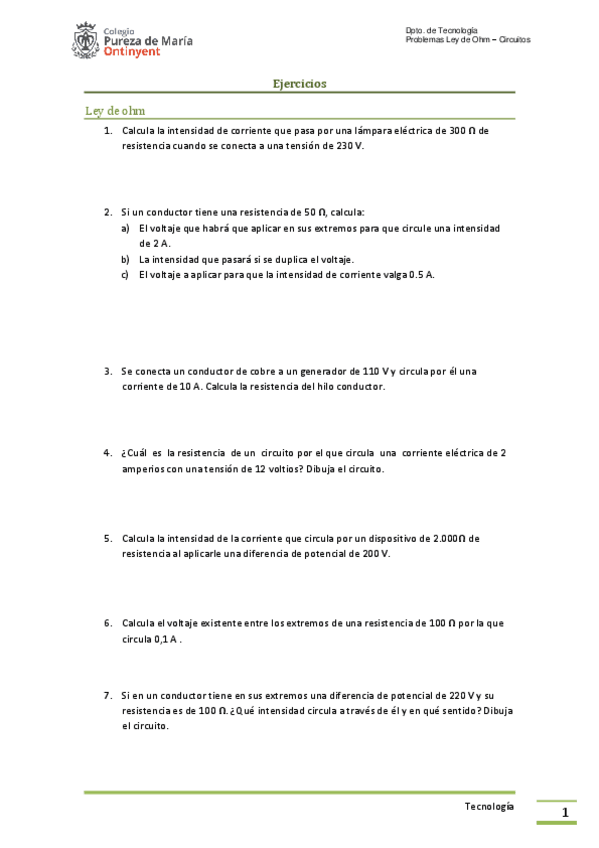 Colegio
Pureza de María
Ontinyent

Dpto. de Tecnología
Problemas Ley de Ohm – Circuitos

Ejercicios

Ley de ohm

1. Calcula la intensidad de corriente que pasa por una lámpara eléctrica de 300 Ω de resistencia cuando se conecta a una tensión de 230 V.

2. Si un conductor tiene una resistencia de 50 Ω, calcula:
a) El voltaje que habrá que aplicar en sus extremos para que circule una intensidad de 2 A.
b) La intensidad que pasará si se duplica el voltaje.
c) El voltaje a aplicar para que la intensidad de corriente valga 0.5 A.

3. Se conecta un conductor de cobre a un generador de 110 V y circula por él una corriente de 10 A. Calcula la resistencia del hilo conductor.

4. ¿Cuál es la resistencia de un circuito por el que circula una corriente eléctrica de 2 amperios con una tensión de 12 voltios? Dibuja el circuito.

5. Calcula la intensidad de la corriente que circula por un dispositivo de 2.000Ω de resistencia al aplicarle una diferencia de potencial de 200 V.

6. Calcula el voltaje existente entre los extremos de una resistencia de 100 Ω por la que circula 0,1 A .

7. Si en un conductor tiene en sus extremos una diferencia de potencial de 220 V y su resistencia es de 100 Ω. ¿Qué intensidad circula a través de él y en qué sentido? Dibuja el circuito.

Tecnología
1